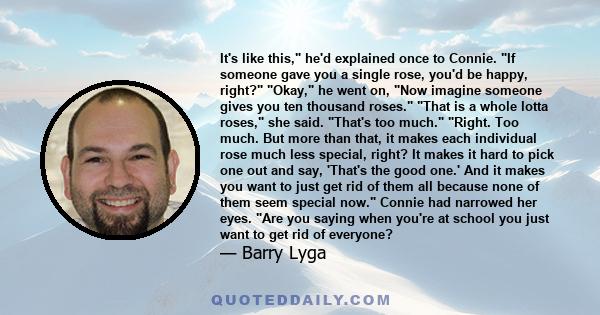 It's like this," he'd explained once to Connie. "If someone gave you a single rose, you'd be happy, right?" "Okay," he went on, "Now imagine someone gives you ten thousand roses." "That is a whole lotta roses," she said. "That's too much." "Right. Too much. But more than that, it makes each individual rose much less special, right? It makes it hard to pick one out and say, 'That's the good one.' And it makes you want to just get rid of them all because none of them seem special now." Connie had narrowed her eyes. "Are you saying when you're at school you just want to get rid of everyone?

— Barry Lyga

QUOTEDDAILY.COM